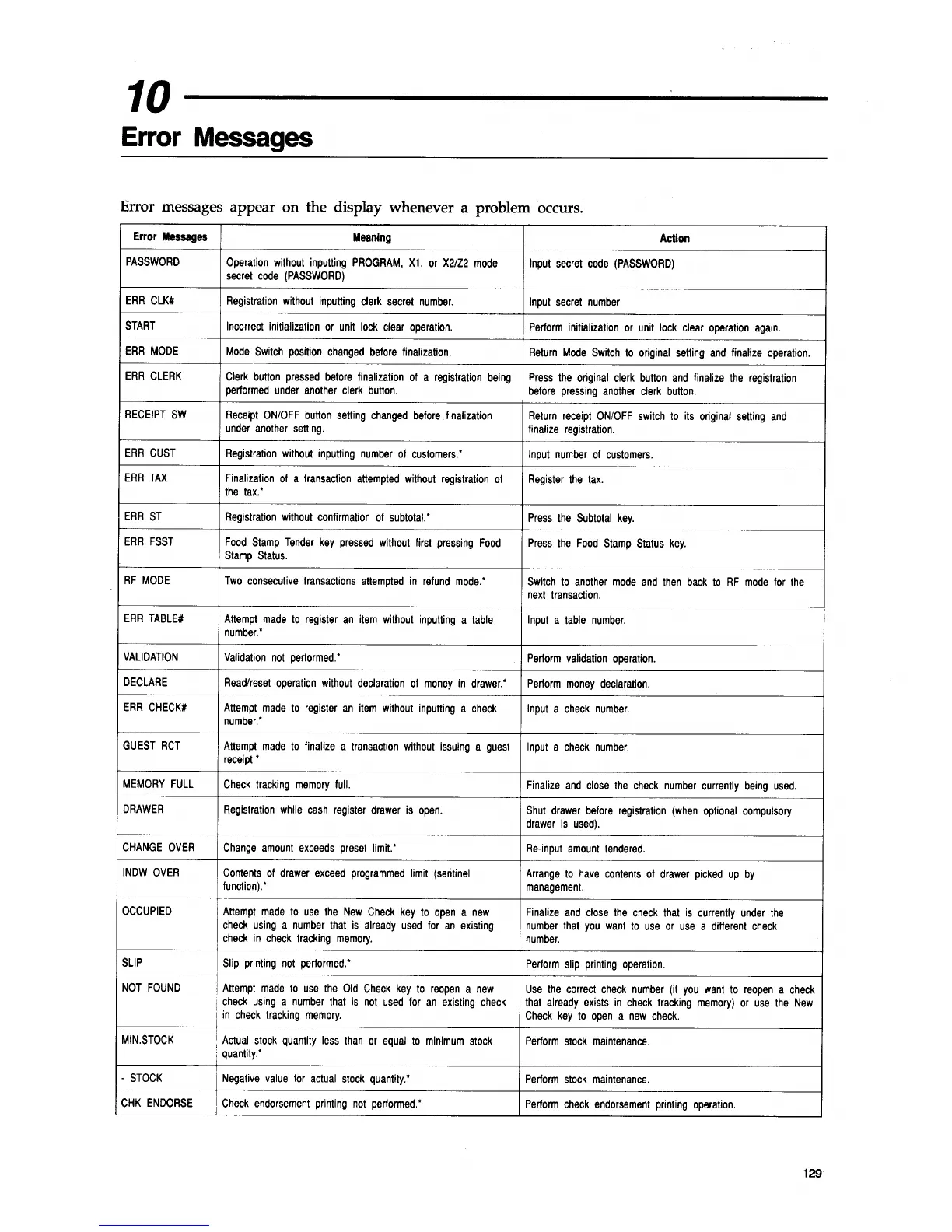 10

Error Messages

Error messages appear on the display whenever a problem occurs.

| Error Messages | Meaning | Action |
|---|---|---|
| PASSWORD | Operation without inputting PROGRAM, X1, or X2/Z2 mode secret code (PASSWORD) | Input secret code (PASSWORD) |
| ERR CLK# | Registration without inputting clerk secret number. | Input secret number |
| START | Incorrect initialization or unit lock clear operation. | Perform initialization or unit lock clear operation again. |
| ERR MODE | Mode Switch position changed before finalization. | Return Mode Switch to original setting and finalize operation. |
| ERR CLERK | Clerk button pressed before finalization of a registration being performed under another clerk button. | Press the original clerk button and finalize the registration before pressing another clerk button. |
| RECEIPT SW | Receipt ON/OFF button setting changed before finalization under another setting. | Return receipt ON/OFF switch to its original setting and finalize registration. |
| ERR CUST | Registration without inputting number of customers.* | Input number of customers. |
| ERR TAX | Finalization of a transaction attempted without registration of the tax.* | Register the tax. |
| ERR ST | Registration without confirmation of subtotal.* | Press the Subtotal key. |
| ERR FSST | Food Stamp Tender key pressed without first pressing Food Stamp Status. | Press the Food Stamp Status key. |
| RF MODE | Two consecutive transactions attempted in refund mode.* | Switch to another mode and then back to RF mode for the next transaction. |
| ERR TABLE# | Attempt made to register an item without inputting a table number.* | Input a table number. |
| VALIDATION | Validation not performed.* | Perform validation operation. |
| DECLARE | Read/reset operation without declaration of money in drawer.* | Perform money declaration. |
| ERR CHECK# | Attempt made to register an item without inputting a check number.* | Input a check number. |
| GUEST RCT | Attempt made to finalize a transaction without issuing a guest receipt.* | Input a check number. |
| MEMORY FULL | Check tracking memory full. | Finalize and close the check number currently being used. |
| DRAWER | Registration while cash register drawer is open. | Shut drawer before registration (when optional compulsory drawer is used). |
| CHANGE OVER | Change amount exceeds preset limit.* | Re-input amount tendered. |
| INDW OVER | Contents of drawer exceed programmed limit (sentinel function).* | Arrange to have contents of drawer picked up by management. |
| OCCUPIED | Attempt made to use the New Check key to open a new check using a number that is already used for an existing check in check tracking memory. | Finalize and close the check that is currently under the number that you want to use or use a different check number. |
| SLIP | Slip printing not performed.* | Perform slip printing operation. |
| NOT FOUND | Attempt made to use the Old Check key to reopen a new check using a number that is not used for an existing check in check tracking memory. | Use the correct check number (if you want to reopen a check that already exists in check tracking memory) or use the New Check key to open a new check. |
| MIN.STOCK | Actual stock quantity less than or equal to minimum stock quantity.* | Perform stock maintenance. |
| - STOCK | Negative value for actual stock quantity.* | Perform stock maintenance. |
| CHK ENDORSE | Check endorsement printing not performed.* | Perform check endorsement printing operation. |

129